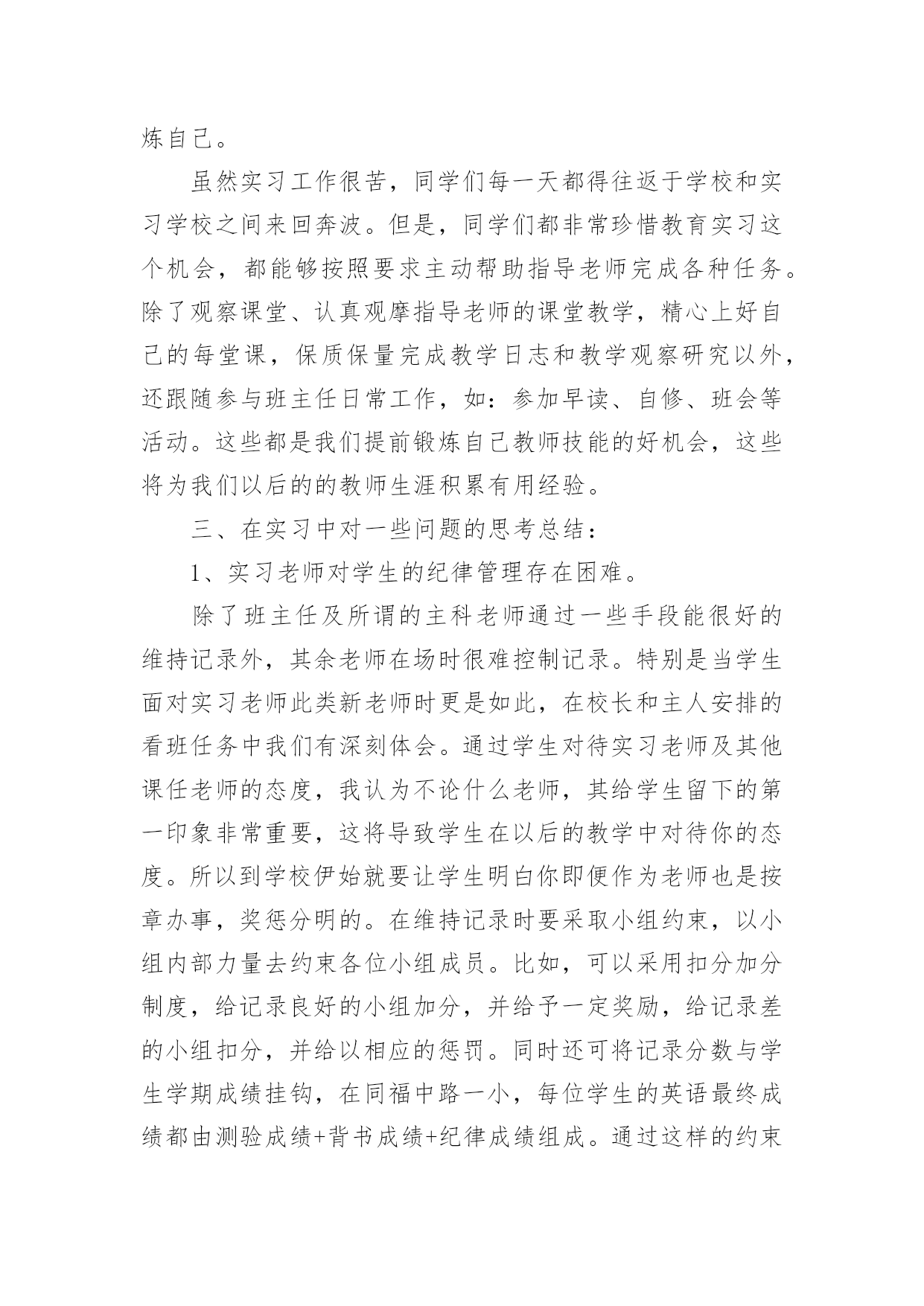 炼自己。

虽然实习工作很苦，同学们每一天都得往返于学校和实习学校之间来回奔波。但是，同学们都非常珍惜教育实习这个机会，都能够按照要求主动帮助指导老师完成各种任务。除了观察课堂、认真观摩指导老师的课堂教学，精心上好自己的每堂课，保质保量完成教学日志和教学观察研究以外，还跟随参与班主任日常工作，如：参加早读、自修、班会等活动。这些都是我们提前锻炼自己教师技能的好机会，这些将为我们以后的的教师生涯积累有用经验。

三、在实习中对一些问题的思考总结：

1、实习老师对学生的纪律管理存在困难。

除了班主任及所谓的主科老师通过一些手段能很好的维持记录外，其余老师在场时很难控制记录。特别是当学生面对实习老师此类新老师时更是如此，在校长和主人安排的看班任务中我们有深刻体会。通过学生对待实习老师及其他课任老师的态度，我认为不论什么老师，其给学生留下的第一印象非常重要，这将导致学生在以后的教学中对待你的态度。所以到学校伊始就要让学生明白你即便作为老师也是按章办事，奖惩分明的。在维持记录时要采取小组约束，以小组内部力量去约束各位小组成员。比如，可以采用扣分加分制度，给记录良好的小组加分，并给予一定奖励，给记录差的小组扣分，并给以相应的惩罚。同时还可将记录分数与学生学期成绩挂钩，在同福中路一小，每位学生的英语最终成绩都由测验成绩+背书成绩+纪律成绩组成。通过这样的约束